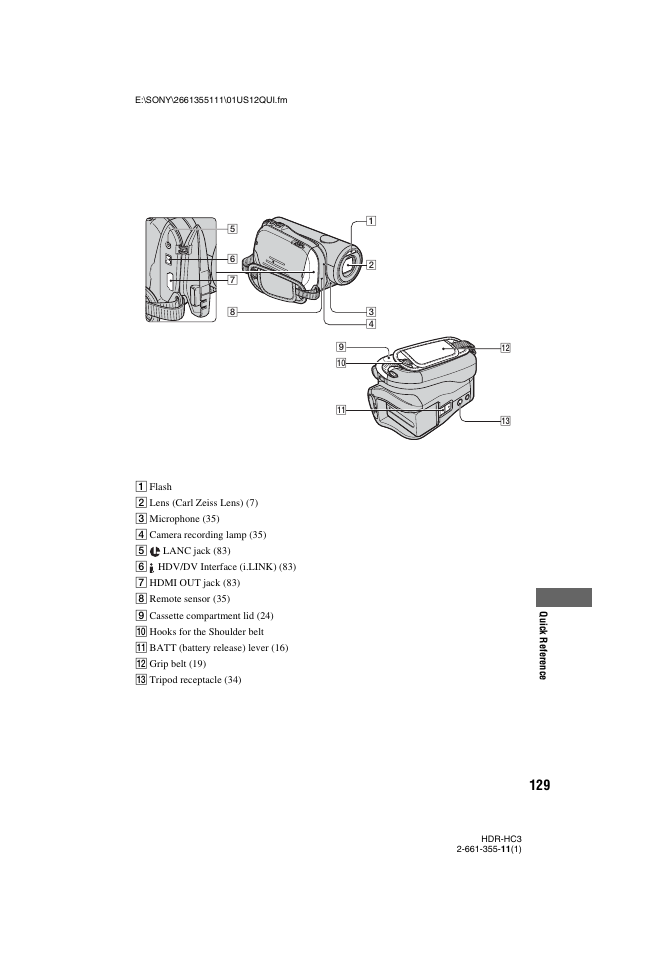 E:\SONY\2661355111\01US12QUI.fm

5
6
7
8
1
2
3
4
9
10
11
12
13

1 Flash
2 Lens (Carl Zeiss Lens) (7)
3 Microphone (35)
4 Camera recording lamp (35)
5 LANC jack (83)
6 HDV/DV Interface (i.LINK) (83)
7 HDMI OUT jack (83)
8 Remote sensor (35)
9 Cassette compartment lid (24)
10 Hooks for the Shoulder belt
11 BATT (battery release) lever (16)
12 Grip belt (19)
13 Tripod receptacle (34)

Quick Reference

129

HDR-HC3
2-661-355-11(1)